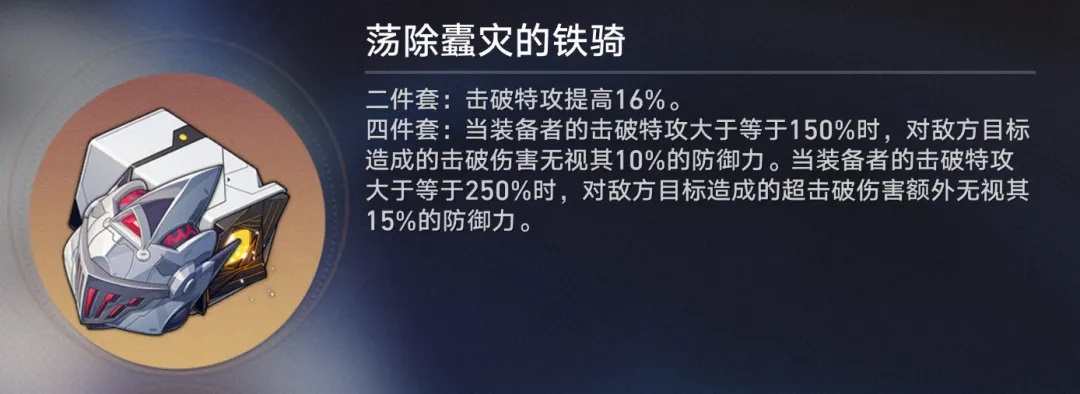 荡除蠹灾的铁骑

二件套：击破特攻提高16%。
四件套：当装备者的击破特攻大于等于150%时，对敌方目标造成的击破伤害无视其10%的防御力。当装备者的击破特攻大于等于250%时，对敌方目标造成的超击破伤害额外无视其15%的防御力。